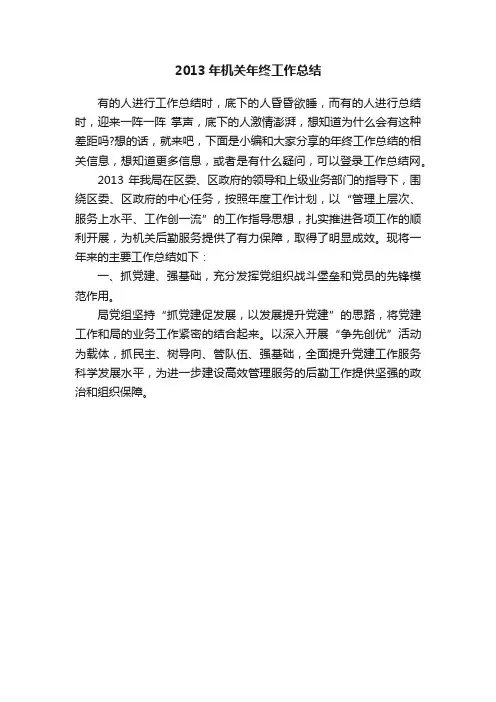 2013 年机关年终工作总结

有的人进行工作总结时，底下的人昏昏欲睡，而有的人进行总结时，迎来一阵一阵 掌声，底下的人激情澎湃，想知道为什么会有这种差距吗?想的话，就来吧，下面是小编和大家分享的年终工作总结的相关信息，想知道更多信息，或者是有什么疑问，可以登录工作总结网。

2013 年我局在区委、区政府的领导和上级业务部门的指导下，围绕区委、区政府的中心任务，按照年度工作计划，以“管理上层次、服务上水平、工作创一流”的工作指导思想，扎实推进各项工作的顺利开展，为机关后勤服务提供了有力保障，取得了明显成效。现将一年来的主要工作总结如下：

一、抓党建、强基础，充分发挥党组织战斗堡垒和党员的先锋模范作用。

局党组坚持“抓党建促发展，以发展提升党建”的思路，将党建工作和局的业务工作紧密的结合起来。以深入开展“争先创优”活动为载体，抓民主、树导向、管队伍、强基础，全面提升党建工作服务科学发展水平，为进一步建设高效管理服务的后勤工作提供坚强的政治和组织保障。